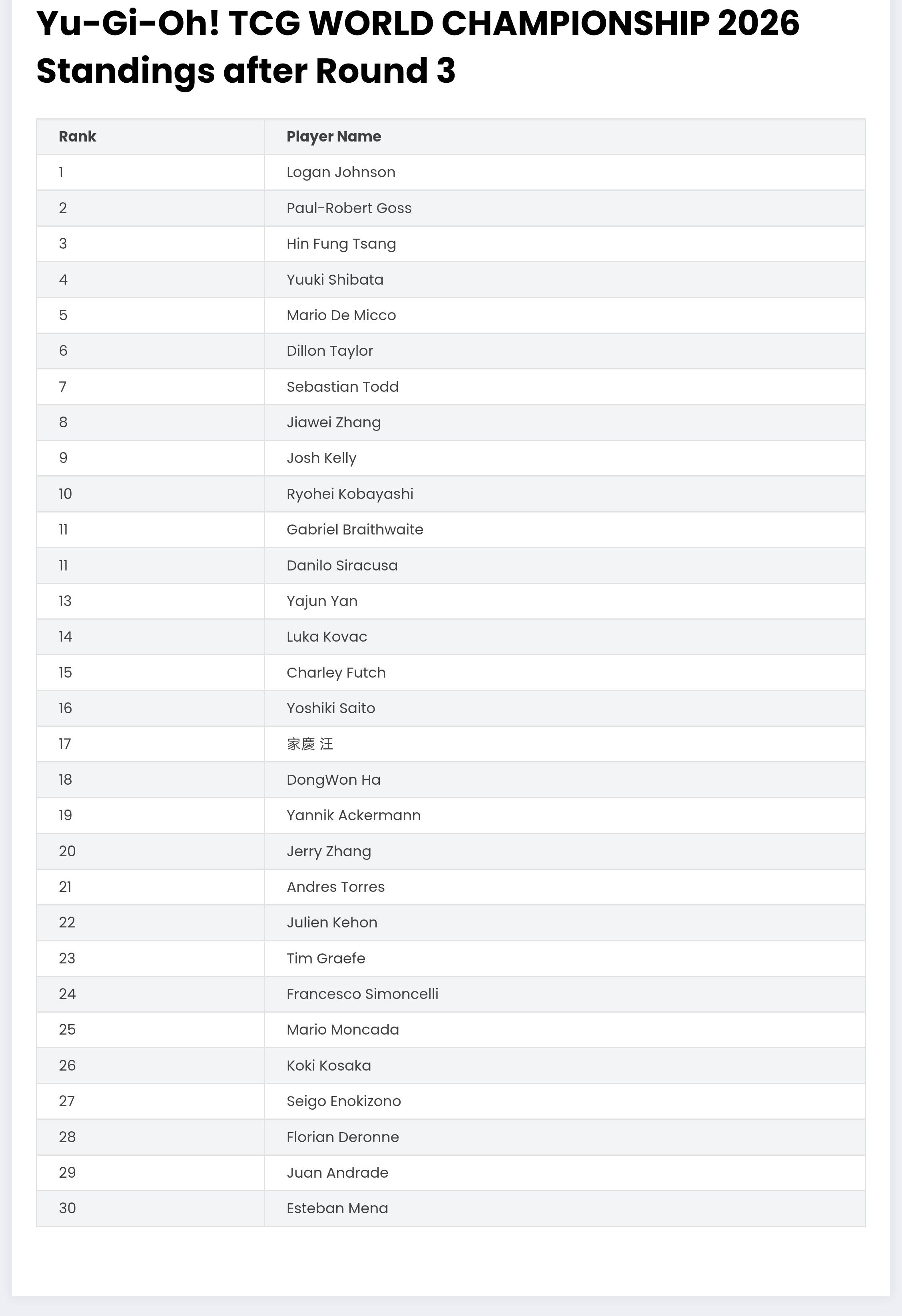 Yu-Gi-Oh! TCG WORLD CHAMPIONSHIP 2026 Standings after Round 3

| Rank | Player Name |
|---|---|
| 1 | Logan Johnson |
| 2 | Paul-Robert Goss |
| 3 | Hin Fung Tsang |
| 4 | Yuuki Shibata |
| 5 | Mario De Micco |
| 6 | Dillon Taylor |
| 7 | Sebastian Todd |
| 8 | Jiawei Zhang |
| 9 | Josh Kelly |
| 10 | Ryohei Kobayashi |
| 11 | Gabriel Braithwaite |
| 11 | Danilo Siracusa |
| 13 | Yajun Yan |
| 14 | Luka Kovac |
| 15 | Charley Futch |
| 16 | Yoshiki Saito |
| 17 | 家慶 汪 |
| 18 | DongWon Ha |
| 19 | Yannik Ackermann |
| 20 | Jerry Zhang |
| 21 | Andres Torres |
| 22 | Julien Kehon |
| 23 | Tim Graefe |
| 24 | Francesco Simoncelli |
| 25 | Mario Moncada |
| 26 | Koki Kosaka |
| 27 | Seigo Enokizono |
| 28 | Florian Deronne |
| 29 | Juan Andrade |
| 30 | Esteban Mena |